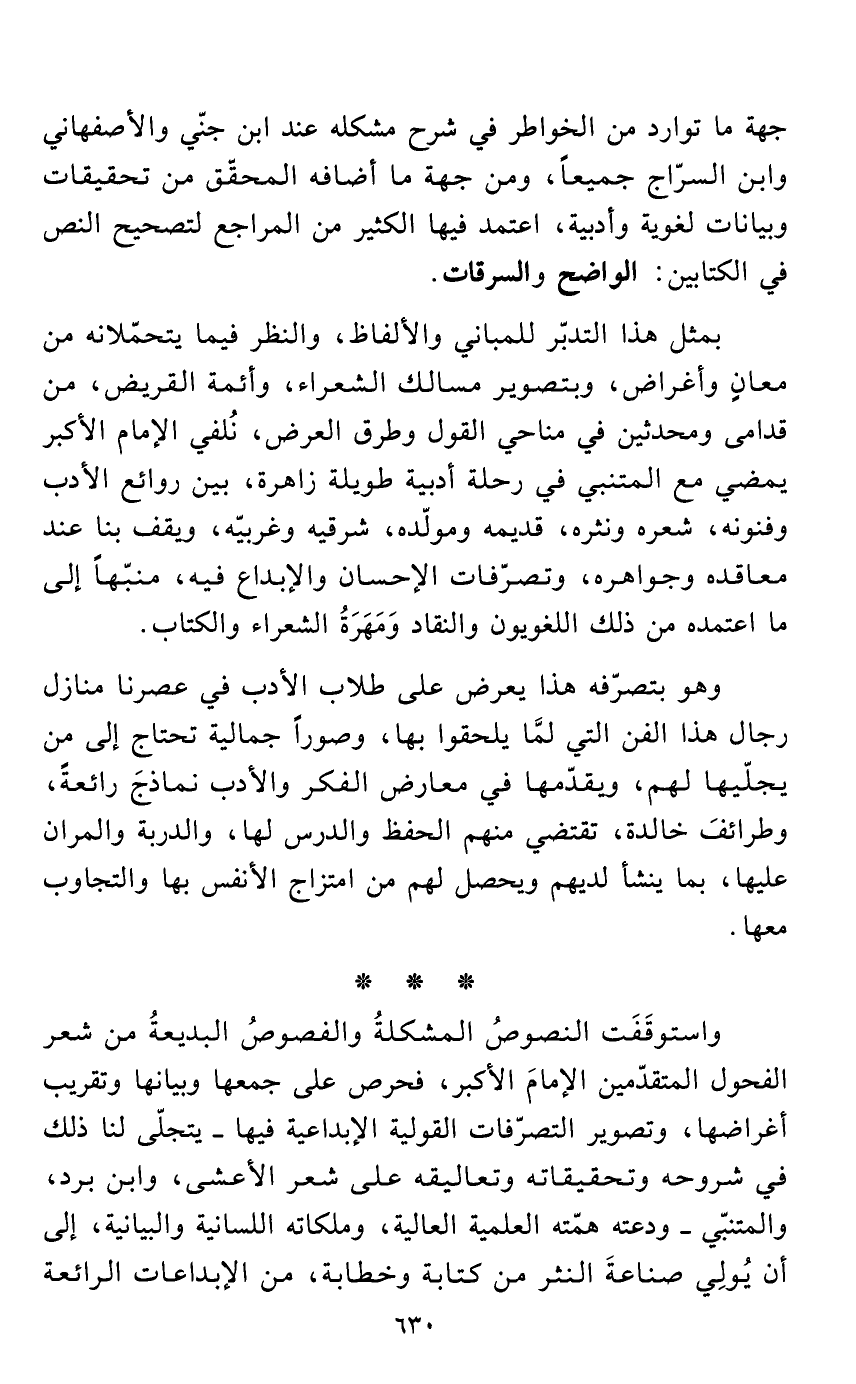 جهة ما توارد من الخواطر في شرح مشكله عند ابن جنّي والأصفهاني وابن السرّاج جميعاً، ومن جهة ما أضافه المحقّق من تحقيقات وبيانات لغوية وأدبية، اعتمد فيها الكثير من المراجع لتصحيح النص في الكتابين: الواضح والسرقات.

بمثل هذا التدبّر للمباني والألفاظ، والنظر فيما يتحمّلانه من معانٍ وأغراض، وبتصوير مسالك الشعراء، وأئمة القريض، من قدامى ومحدثين في مناحي القول وطرق العرض، نُلفي الإمام الأكبر يمضي مع المتنبي في رحلة أدبية طويلة زاهرة، بين روائع الأدب وفنونه، شعره ونثره، قديمه ومولّده، شرقيه وغربيّه، ويقف بنا عند معاقده وجواهره، وتصرّفات الإحسان والإبداع فيه، منبّهاً إلى ما اعتمده من ذلك اللغويون والنقاد وَمَهَرَةُ الشعراء والكتاب.

وهو بتصرّفه هذا يعرض على طلاب الأدب في عصرنا منازل رجال هذا الفن التي لمَّا يلحقوا بها، وصوراً جمالية تحتاج إلى من يجلّيها لهم، ويقدّمها في معارض الفكر والأدب نماذجَ رائعةً، وطرائفَ خالدة، تقتضي منهم الحفظ والدرس لها، والدربة والمران عليها، بما ينشأ لديهم ويحصل لهم من امتزاج الأنفس بها والتجاوب معها.

* * *

واستوقَفَت النصوصُ المشكلةُ والفصوصُ البديعةُ من شعر الفحول المتقدّمين الإمامَ الأكبر، فحرص على جمعها وبيانها وتقريب أغراضها، وتصوير التصرّفات القولية الإبداعية فيها ـ يتجلّى لنا ذلك في شروحه وتحقيقاته وتعاليقه على شعر الأعشى، وابن برد، والمتنبّي ـ ودعته همّته العلمية العالية، وملكاته اللسانية والبيانية، إلى أن يُولِي صناعةَ النثر من كتابة وخطابة، من الإبداعات الرائعة

٦٣٠